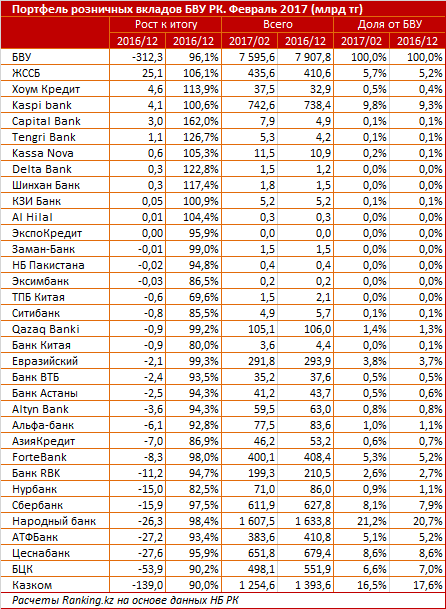 Портфель розничных вкладов БВУ РК. Февраль 2017 (млрд тг)

| | Рост к итогу | | Всего | | Доля от БВУ | |
|---|---|---|---|---|---|---|
| | 2016/12 | 2016/12 | 2017/02 | 2016/12 | 2017/02 | 2016/12 |
| БВУ | -312,3 | 96,1% | 7 595,6 | 7 907,8 | 100,0% | 100,0% |
| ЖССБ | 25,1 | 106,1% | 435,6 | 410,6 | 5,7% | 5,2% |
| Хоум Кредит | 4,6 | 113,9% | 37,5 | 32,9 | 0,5% | 0,4% |
| Kaspi bank | 4,1 | 100,6% | 742,6 | 738,4 | 9,8% | 9,3% |
| Capital Bank | 3,0 | 162,0% | 7,9 | 4,9 | 0,1% | 0,1% |
| Tengri Bank | 1,1 | 126,7% | 5,3 | 4,2 | 0,1% | 0,1% |
| Kassa Nova | 0,6 | 105,3% | 11,5 | 10,9 | 0,2% | 0,1% |
| Delta Bank | 0,3 | 122,8% | 1,5 | 1,2 | 0,0% | 0,0% |
| Шинхан Банк | 0,3 | 117,4% | 1,8 | 1,5 | 0,0% | 0,0% |
| КЗИ Банк | 0,05 | 100,9% | 5,2 | 5,2 | 0,1% | 0,1% |
| Al Hilal | 0,01 | 104,4% | 0,3 | 0,3 | 0,0% | 0,0% |
| ЭкспоКредит | 0,00 | 95,9% | 0,0 | 0,0 | 0,0% | 0,0% |
| Заман-Банк | -0,01 | 99,0% | 1,5 | 1,5 | 0,0% | 0,0% |
| НБ Пакистана | -0,02 | 94,8% | 0,4 | 0,4 | 0,0% | 0,0% |
| Эксимбанк | -0,03 | 86,5% | 0,2 | 0,2 | 0,0% | 0,0% |
| ТПБ Китая | -0,6 | 69,6% | 1,5 | 2,1 | 0,0% | 0,0% |
| Ситибанк | -0,8 | 85,5% | 4,9 | 5,7 | 0,1% | 0,1% |
| Qazaq Banki | -0,9 | 99,2% | 105,1 | 106,0 | 1,4% | 1,3% |
| Банк Китая | -0,9 | 80,0% | 3,6 | 4,4 | 0,0% | 0,1% |
| Евразийский | -2,1 | 99,3% | 291,8 | 293,9 | 3,8% | 3,7% |
| Банк ВТБ | -2,4 | 93,5% | 35,2 | 37,6 | 0,5% | 0,5% |
| Банк Астаны | -2,5 | 94,3% | 41,2 | 43,7 | 0,5% | 0,6% |
| Altyn Bank | -3,6 | 94,3% | 59,5 | 63,0 | 0,8% | 0,8% |
| Альфа-банк | -6,1 | 92,8% | 77,5 | 83,6 | 1,0% | 1,1% |
| АзияКредит | -7,0 | 86,9% | 46,2 | 53,2 | 0,6% | 0,7% |
| ForteBank | -8,3 | 98,0% | 400,1 | 408,4 | 5,3% | 5,2% |
| Банк RBK | -11,2 | 94,7% | 199,3 | 210,5 | 2,6% | 2,7% |
| Нурбанк | -15,0 | 82,5% | 71,0 | 86,0 | 0,9% | 1,1% |
| Сбербанк | -15,9 | 97,5% | 611,9 | 627,8 | 8,1% | 7,9% |
| Народный банк | -26,3 | 98,4% | 1 607,5 | 1 633,8 | 21,2% | 20,7% |
| АТФБанк | -27,2 | 93,4% | 383,6 | 410,8 | 5,1% | 5,2% |
| Цеснабанк | -27,6 | 95,9% | 651,8 | 679,4 | 8,6% | 8,6% |
| БЦК | -53,9 | 90,2% | 498,1 | 551,9 | 6,6% | 7,0% |
| Казком | -139,0 | 90,0% | 1 254,6 | 1 393,6 | 16,5% | 17,6% |

Расчеты Ranking.kz на основе данных НБ РК